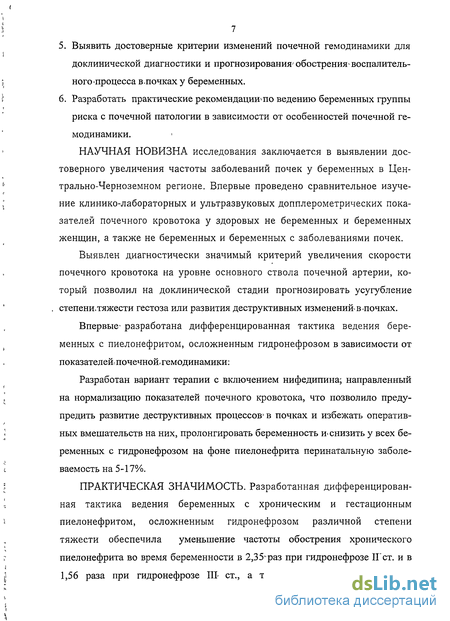 7

5. Выявить достоверные критерии изменений почечной гемодинамики для доклинической диагностики и прогнозирования обострения воспалительного процесса в почках у беременных.

6. Разработать практические рекомендации по ведению беременных группы риска с почечной патологии в зависимости от особенностей почечной гемодинамики.

НАУЧНАЯ НОВИЗНА исследования заключается в выявлении достоверного увеличения частоты заболеваний почек у беременных в Центрально-Черноземном регионе. Впервые проведено сравнительное изучение клинико-лабораторных и ультразвуковых допплерометрических показателей почечного кровотока у здоровых не беременных и беременных женщин, а также не беременных и беременных с заболеваниями почек.

Выявлен диагностически значимый критерий увеличения скорости почечного кровотока на уровне основного ствола почечной артерии, который позволил на доклинической стадии прогнозировать усугубление степени тяжести гестоза или развития деструктивных изменений в почках.

Впервые разработана дифференцированная тактика ведения беременных с пиелонефритом, осложненным гидронефрозом в зависимости от показателей почечной гемодинамики:

Разработан вариант терапии с включением нифедипина, направленный на нормализацию показателей почечного кровотока, что позволило предупредить развитие деструктивных процессов в почках и избежать оперативных вмешательств на них, пролонгировать беременность и снизить у всех беременных с гидронефрозом на фоне пиелонефрита перинатальную заболеваемость на 5-17%.

ПРАКТИЧЕСКАЯ ЗНАЧИМОСТЬ. Разработанная дифференцированная тактика ведения беременных с хроническим и гестационным пиелонефритом, осложненным гидронефрозом различной степени тяжести обеспечила уменьшение частоты обострения хронического пиелонефрита во время беременности в 2,35 раз при гидронефрозе II ст. и в 1,56 раза при гидронефрозе III ст., а т

dsLib.net
библиотека диссертаций